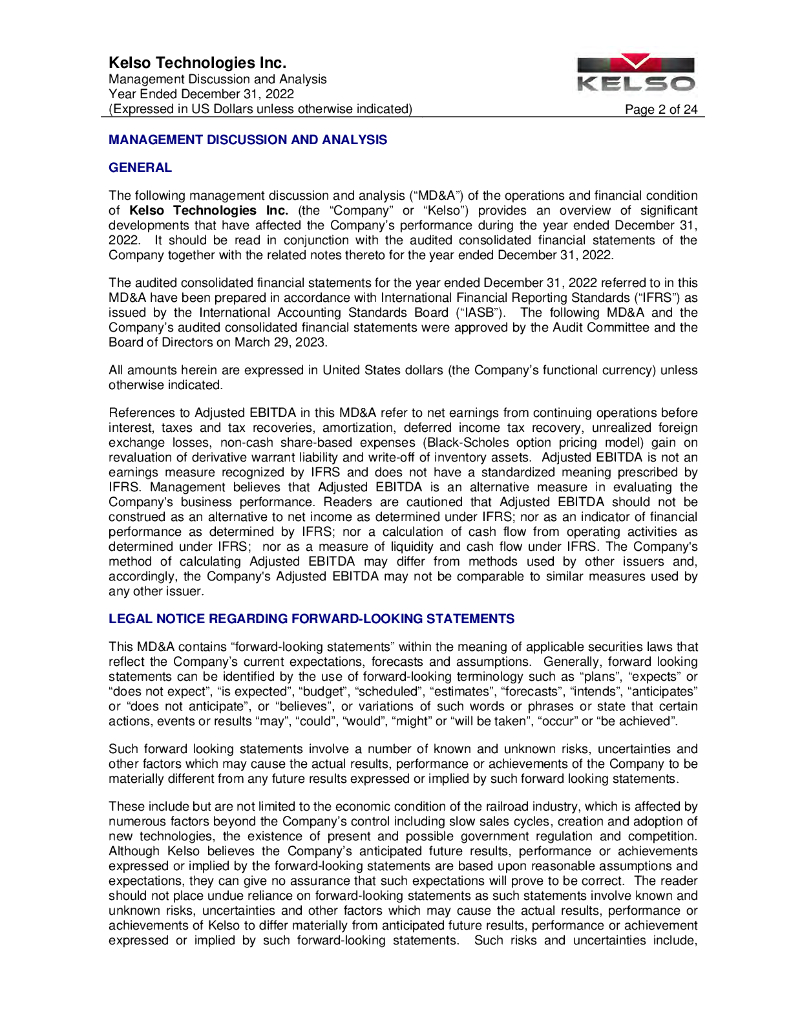 Kelso Technologies Inc.
Management Discussion and Analysis
Year Ended December 31, 2022
(Expressed in US Dollars unless otherwise indicated)

KELSO

Page 2 of 24

MANAGEMENT DISCUSSION AND ANALYSIS

GENERAL

The following management discussion and analysis ("MD&A") of the operations and financial condition of Kelso Technologies Inc. (the "Company" or "Kelso") provides an overview of significant developments that have affected the Company's performance during the year ended December 31, 2022. It should be read in conjunction with the audited consolidated financial statements of the Company together with the related notes thereto for the year ended December 31, 2022.

The audited consolidated financial statements for the year ended December 31, 2022 referred to in this MD&A have been prepared in accordance with International Financial Reporting Standards ("IFRS") as issued by the International Accounting Standards Board ("IASB"). The following MD&A and the Company's audited consolidated financial statements were approved by the Audit Committee and the Board of Directors on March 29, 2023.

All amounts herein are expressed in United States dollars (the Company's functional currency) unless otherwise indicated.

References to Adjusted EBITDA in this MD&A refer to net earnings from continuing operations before interest, taxes and tax recoveries, amortization, deferred income tax recovery, unrealized foreign exchange losses, non-cash share-based expenses (Black-Scholes option pricing model) gain on revaluation of derivative warrant liability and write-off of inventory assets. Adjusted EBITDA is not an earnings measure recognized by IFRS and does not have a standardized meaning prescribed by IFRS. Management believes that Adjusted EBITDA is an alternative measure in evaluating the Company's business performance. Readers are cautioned that Adjusted EBITDA should not be construed as an alternative to net income as determined under IFRS; nor as an indicator of financial performance as determined by IFRS; nor a calculation of cash flow from operating activities as determined under IFRS; nor as a measure of liquidity and cash flow under IFRS. The Company's method of calculating Adjusted EBITDA may differ from methods used by other issuers and, accordingly, the Company's Adjusted EBITDA may not be comparable to similar measures used by any other issuer.

LEGAL NOTICE REGARDING FORWARD-LOOKING STATEMENTS

This MD&A contains "forward-looking statements" within the meaning of applicable securities laws that reflect the Company's current expectations, forecasts and assumptions. Generally, forward looking statements can be identified by the use of forward-looking terminology such as "plans", "expects" or "does not expect", "is expected", "budget", "scheduled", "estimates", "forecasts", "intends", "anticipates" or "does not anticipate", or "believes", or variations of such words or phrases or state that certain actions, events or results "may", "could", "would", "might" or "will be taken", "occur" or "be achieved".

Such forward looking statements involve a number of known and unknown risks, uncertainties and other factors which may cause the actual results, performance or achievements of the Company to be materially different from any future results expressed or implied by such forward looking statements.

These include but are not limited to the economic condition of the railroad industry, which is affected by numerous factors beyond the Company's control including slow sales cycles, creation and adoption of new technologies, the existence of present and possible government regulation and competition. Although Kelso believes the Company's anticipated future results, performance or achievements expressed or implied by the forward-looking statements are based upon reasonable assumptions and expectations, they can give no assurance that such expectations will prove to be correct. The reader should not place undue reliance on forward-looking statements as such statements involve known and unknown risks, uncertainties and other factors which may cause the actual results, performance or achievements of Kelso to differ materially from anticipated future results, performance or achievement expressed or implied by such forward-looking statements. Such risks and uncertainties include,